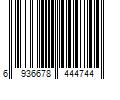 6 936678 444744